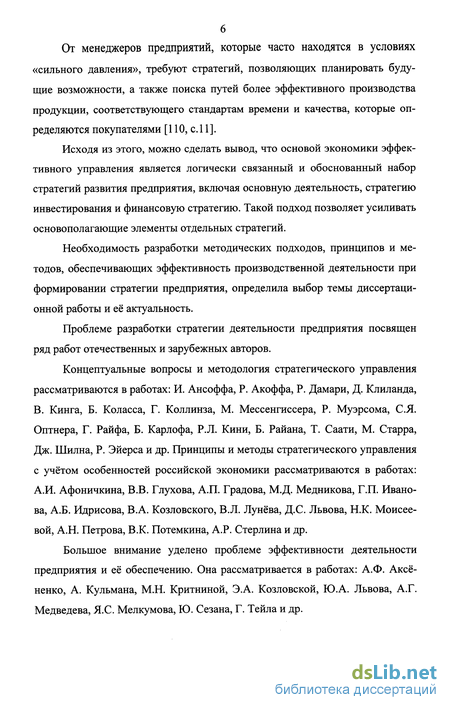 6

От менеджеров предприятий, которые часто находятся в условиях «сильного давления», требуют стратегий, позволяющих планировать будущие возможности, а также поиска путей более эффективного производства продукции, соответствующего стандартам времени и качества, которые определяются покупателями [110, с.11].

Исходя из этого, можно сделать вывод, что основой экономики эффективного управления является логически связанный и обоснованный набор стратегий развития предприятия, включая основную деятельность, стратегию инвестирования и финансовую стратегию. Такой подход позволяет усиливать основополагающие элементы отдельных стратегий.

Необходимость разработки методических подходов, принципов и методов, обеспечивающих эффективность производственной деятельности при формировании стратегии предприятия, определила выбор темы диссертационной работы и её актуальность.

Проблеме разработки стратегии деятельности предприятия посвящен ряд работ отечественных и зарубежных авторов.

Концептуальные вопросы и методология стратегического управления рассматриваются в работах: И. Ансоффа, Р. Акоффа, Р. Дамари, Д. Клиланда, В. Кинга, Б. Коласса, Г. Коллинза, М. Мессенгиссера, Р. Муэрсома, С.Я. Оптнера, Г. Райфа, Б. Карлофа, Р.Л. Кини, Б. Райана, Т. Саати, М. Старра, Дж. Шилна, Р. Эйерса и др. Принципы и методы стратегического управления с учётом особенностей российской экономики рассматриваются в работах: А.И. Афоничкина, В.В. Глухова, А.П. Градова, М.Д. Медникова, Г.П. Иванова, А.Б. Идрисова, В.А. Козловского, В.Л. Лунёва, Д.С. Львова, Н.К. Моисеевой, А.Н. Петрова, В.К. Потемкина, А.Р. Стерлина и др.

Большое внимание уделено проблеме эффективности деятельности предприятия и её обеспечению. Она рассматривается в работах: А.Ф. Аксёненко, А. Кульмана, М.Н. Критниной, Э.А. Козловской, Ю.А. Львова, А.Г. Медведева, Я.С. Мелкумова, Ю. Сезана, Г. Тейла и др.

dsLib.net
библиотека диссертаций